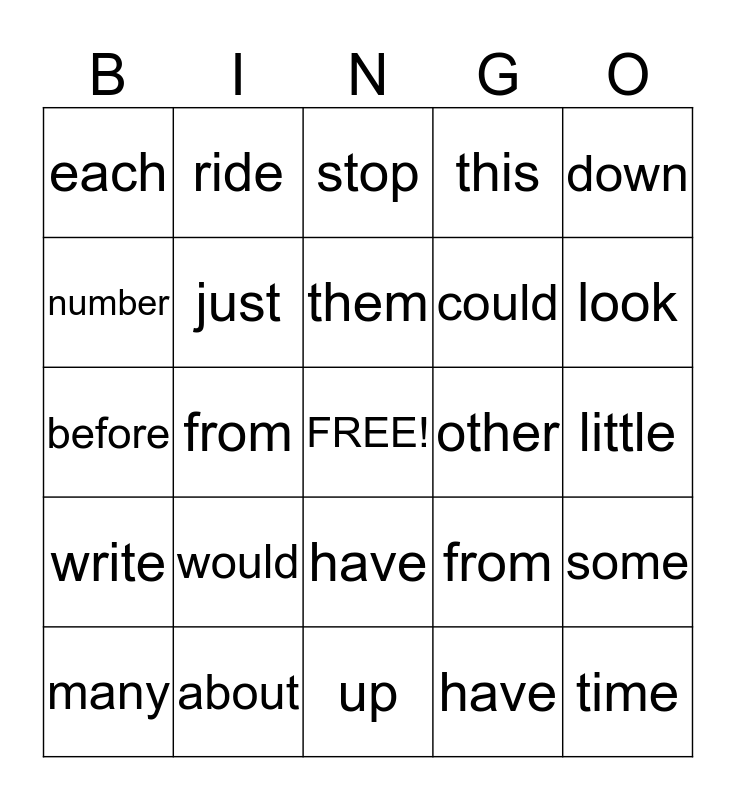 | B | I | N | G | O |
|---|---|---|---|---|
| each | ride | stop | this | down |
| number | just | them | could | look |
| before | from | FREE! | other | little |
| write | would | have | from | some |
| many | about | up | have | time |